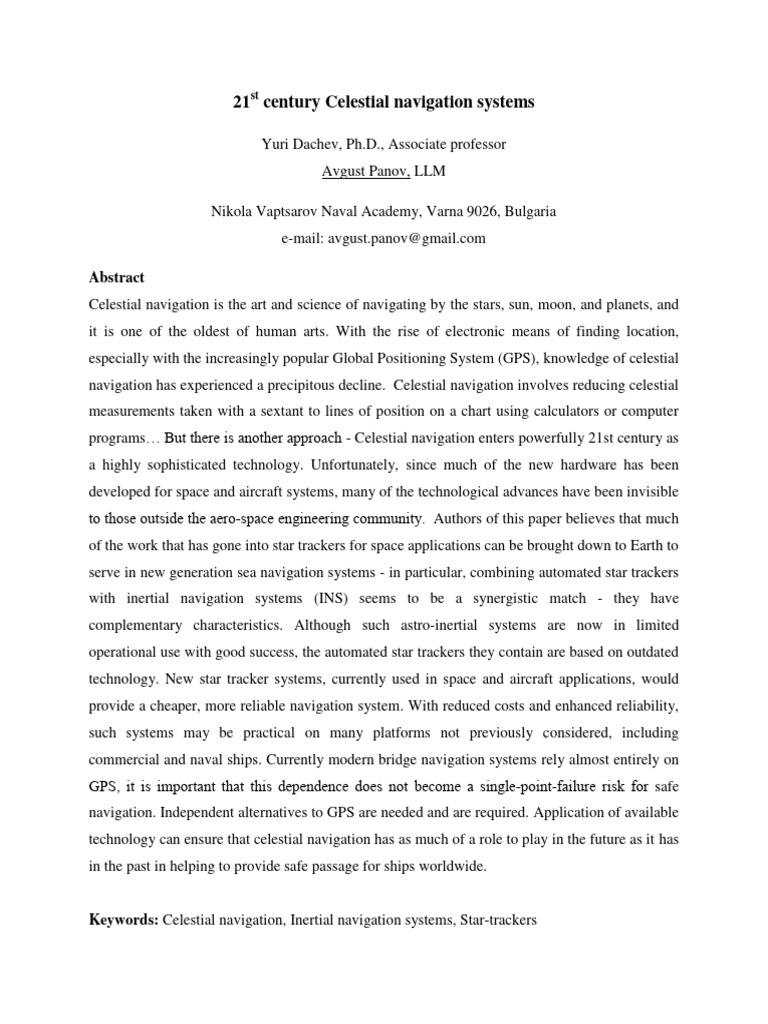 $21^{st}$ century Celestial navigation systems

Yuri Dachev, Ph.D., Associate professor

Avgust Panov, LLM

Nikola Vaptsarov Naval Academy, Varna 9026, Bulgaria

e-mail: avgust.panov@gmail.com

Abstract

Celestial navigation is the art and science of navigating by the stars, sun, moon, and planets, and it is one of the oldest of human arts. With the rise of electronic means of finding location, especially with the increasingly popular Global Positioning System (GPS), knowledge of celestial navigation has experienced a precipitous decline. Celestial navigation involves reducing celestial measurements taken with a sextant to lines of position on a chart using calculators or computer programs… But there is another approach - Celestial navigation enters powerfully 21st century as a highly sophisticated technology. Unfortunately, since much of the new hardware has been developed for space and aircraft systems, many of the technological advances have been invisible to those outside the aero-space engineering community. Authors of this paper believes that much of the work that has gone into star trackers for space applications can be brought down to Earth to serve in new generation sea navigation systems - in particular, combining automated star trackers with inertial navigation systems (INS) seems to be a synergistic match - they have complementary characteristics. Although such astro-inertial systems are now in limited operational use with good success, the automated star trackers they contain are based on outdated technology. New star tracker systems, currently used in space and aircraft applications, would provide a cheaper, more reliable navigation system. With reduced costs and enhanced reliability, such systems may be practical on many platforms not previously considered, including commercial and naval ships. Currently modern bridge navigation systems rely almost entirely on GPS, it is important that this dependence does not become a single-point-failure risk for safe navigation. Independent alternatives to GPS are needed and are required. Application of available technology can ensure that celestial navigation has as much of a role to play in the future as it has in the past in helping to provide safe passage for ships worldwide.

Keywords: Celestial navigation, Inertial navigation systems, Star-trackers